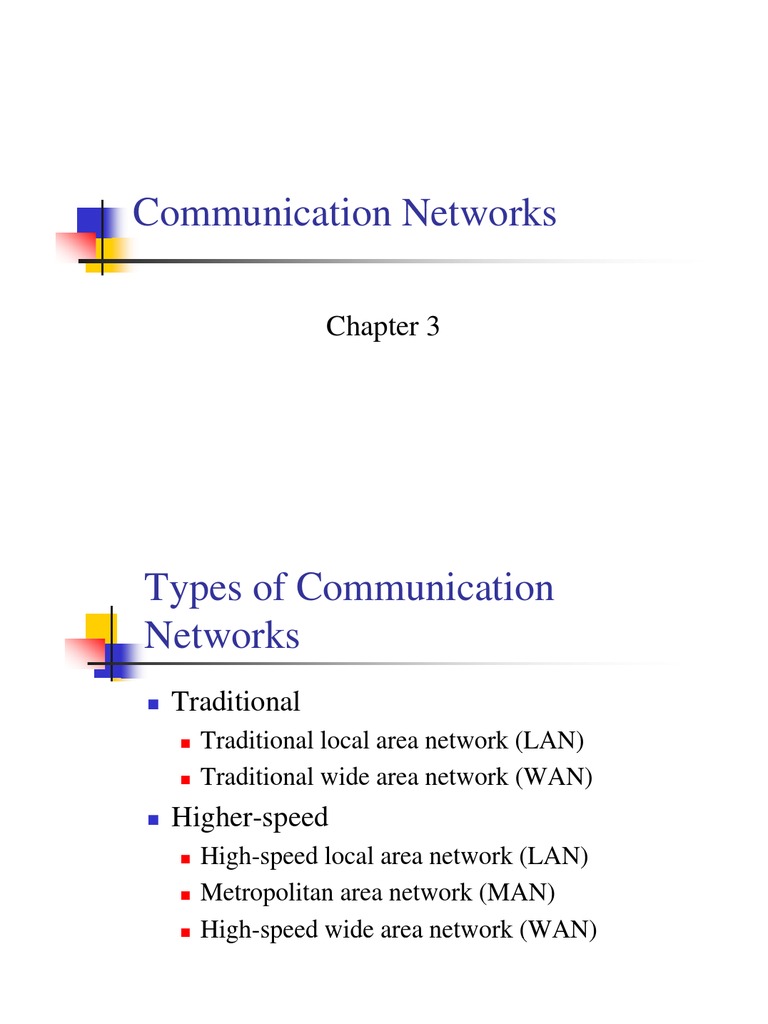 Communication Networks

Chapter 3

Types of Communication Networks

Traditional
Traditional local area network (LAN)
Traditional wide area network (WAN)

Higher-speed
High-speed local area network (LAN)
Metropolitan area network (MAN)
High-speed wide area network (WAN)